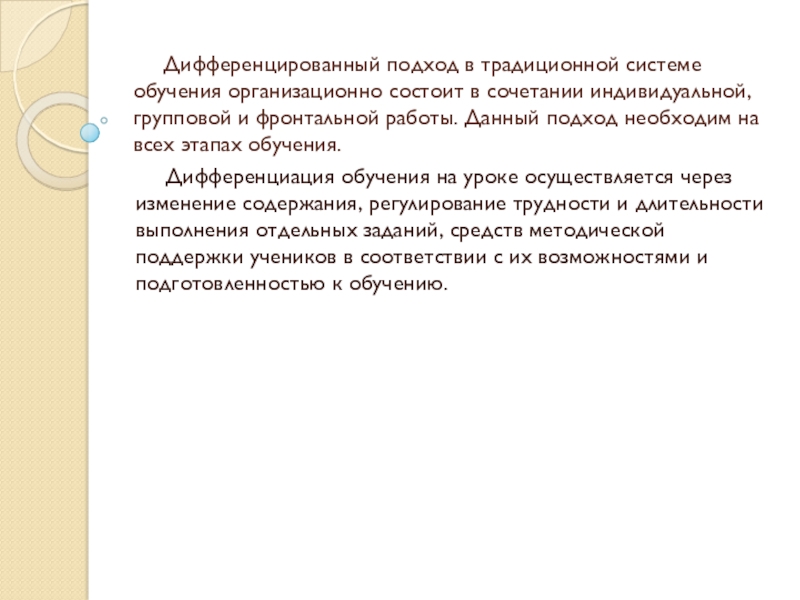 Дифференцированный подход в традиционной системе обучения организационно состоит в сочетании индивидуальной, групповой и фронтальной работы. Данный подход необходим на всех этапах обучения.

Дифференциация обучения на уроке осуществляется через изменение содержания, регулирование трудности и длительности выполнения отдельных заданий, средств методической поддержки учеников в соответствии с их возможностями и подготовленностью к обучению.